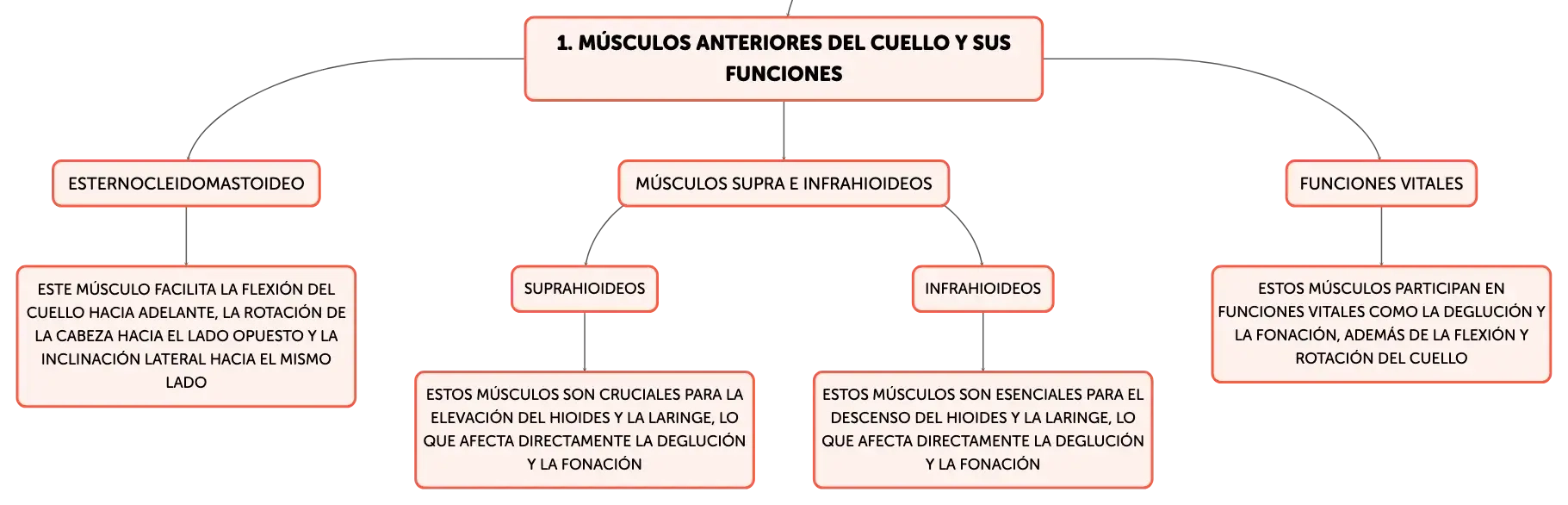 1. MÚSCULOS ANTERIORES DEL CUELLO Y SUS FUNCIONES

ESTERNOCLEIDOMASTOIDEO

ESTE MÚSCULO FACILITA LA FLEXIÓN DEL CUELLO HACIA ADELANTE, LA ROTACIÓN DE LA CABEZA HACIA EL LADO OPUESTO Y LA INCLINACIÓN LATERAL HACIA EL MISMO LADO

MÚSCULOS SUPRA E INFRAHIOIDEOS

SUPRAHIOIDEOS

ESTOS MÚSCULOS SON CRUCIALES PARA LA ELEVACIÓN DEL HIOIDES Y LA LARINGE, LO QUE AFECTA DIRECTAMENTE LA DEGLUCIÓN Y LA FONACIÓN

INFRAHIOIDEOS

ESTOS MÚSCULOS SON ESENCIALES PARA EL DESCENSO DEL HIOIDES Y LA LARINGE, LO QUE AFECTA DIRECTAMENTE LA DEGLUCIÓN Y LA FONACIÓN

FUNCIONES VITALES

ESTOS MÚSCULOS PARTICIPAN EN FUNCIONES VITALES COMO LA DEGLUCIÓN Y LA FONACIÓN, ADEMÁS DE LA FLEXIÓN Y ROTACIÓN DEL CUELLO